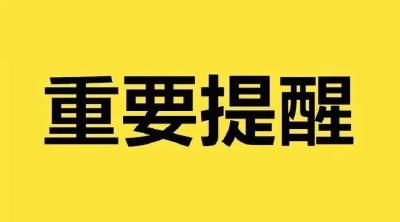 重要提醒